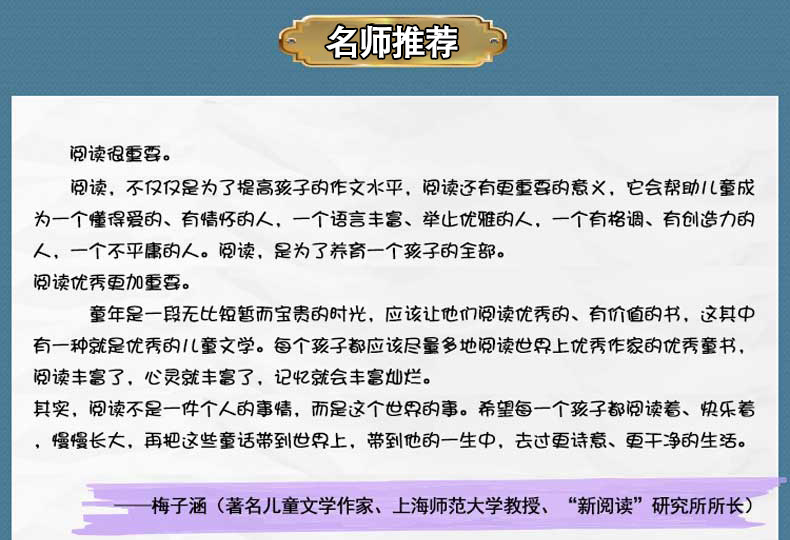 名师推荐

阅读很重要。

阅读，不仅仅是为了提高孩子的作文水平，阅读还有更重要的意义，它会帮助儿童成为一个懂得爱的、有情怀的人，一个语言丰富、举止优雅的人，一个有格调、有创造力的人，一个不平庸的人。阅读，是为了养育一个孩子的全部。

阅读优秀更加重要。

童年是一段无比短暂而宝贵的时光，应该让他们阅读优秀的、有价值的书，这其中有一种就是优秀的儿童文学。每个孩子都应该尽量多地阅读世界上优秀作家的优秀童书，阅读丰富了，心灵就丰富了，记忆就会丰富灿烂。

其实，阅读不是一件个人的事情，而是这个世界的事。希望每一个孩子都阅读着、快乐着，慢慢长大，再把这些童话带到世界上，带到他的一生中，去过更诗意、更干净的生活。

——梅子涵（著名儿童文学作家、上海师范大学教授、“新阅读”研究所所长）